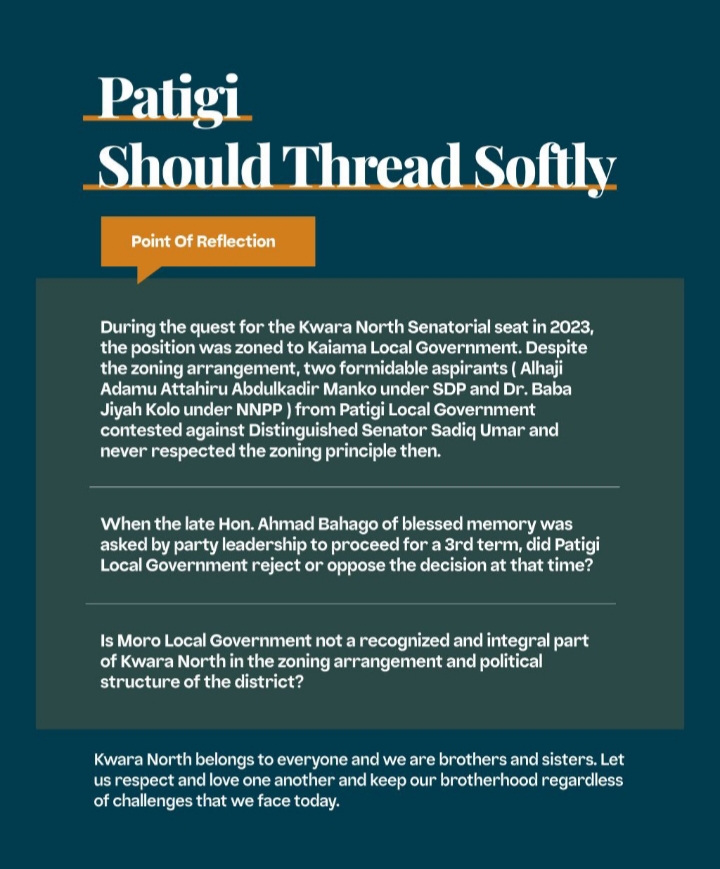 Patigi
Should Thread Softly

Point Of Reflection

During the quest for the Kwara North Senatorial seat in 2023, the position was zoned to Kaiama Local Government. Despite the zoning arrangement, two formidable aspirants ( Alhaji Adamu Attahiru Abdulkadir Manko under SDP and Dr. Baba Jiyah Kolo under NNPP ) from Patigi Local Government contested against Distinguished Senator Sadiq Umar and never respected the zoning principle then.

When the late Hon. Ahmad Bahago of blessed memory was asked by party leadership to proceed for a 3rd term, did Patigi Local Government reject or oppose the decision at that time?

Is Moro Local Government not a recognized and integral part of Kwara North in the zoning arrangement and political structure of the district?

Kwara North belongs to everyone and we are brothers and sisters. Let us respect and love one another and keep our brotherhood regardless of challenges that we face today.